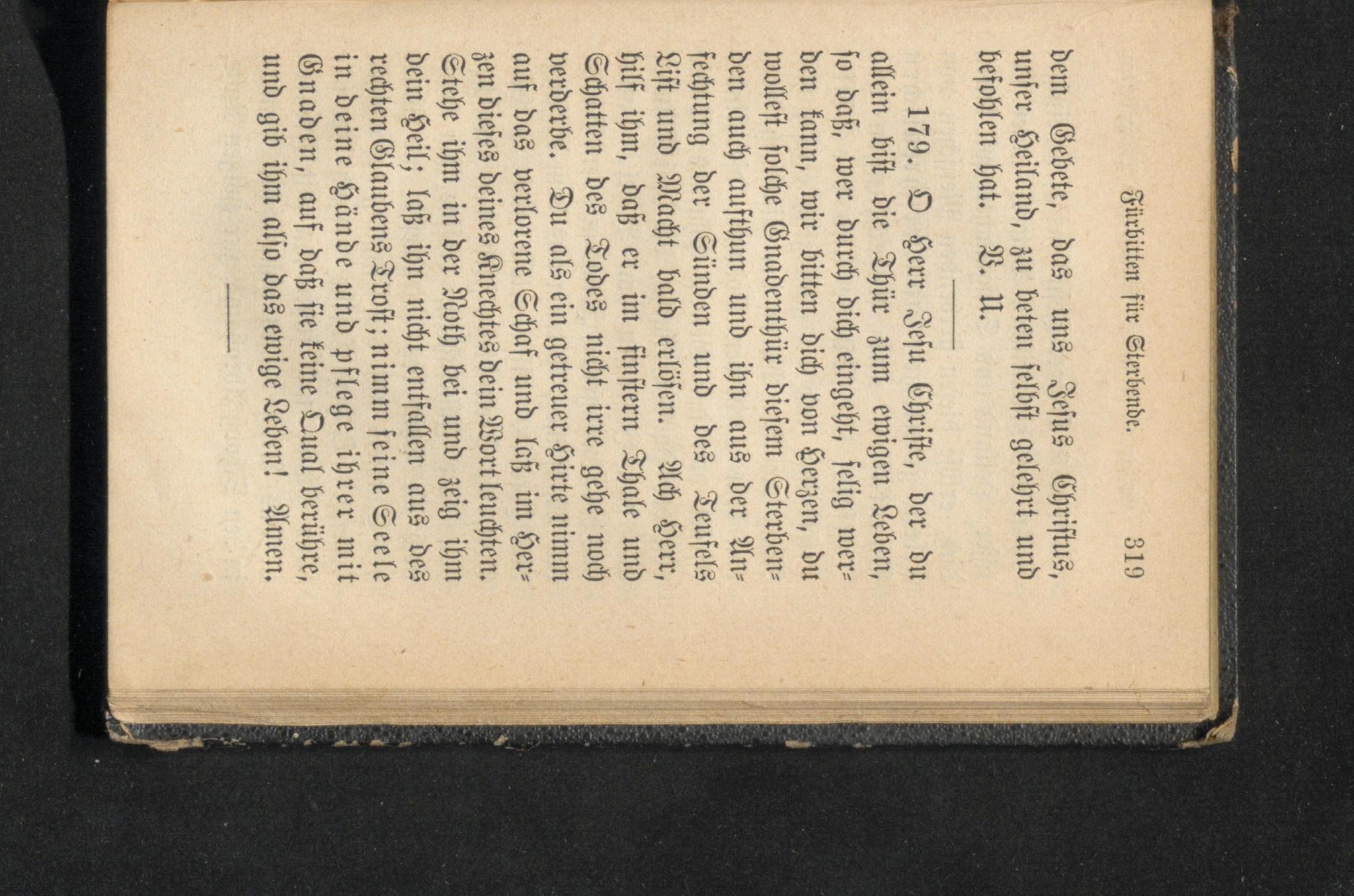 Fürbitten für Sterbende. 319

dem Gebete, das uns Jesus Christus, unser Heiland, zu beten selbst gelehrt und befohlen hat. V. U.

179. O Herr Jesu Christe, der du allein bist die Thür zum ewigen Leben, so daß, wer durch dich eingeht, selig werden kann, wir bitten dich von Herzen, du wollest solche Gnadenthür diesem Sterbenden auch aufthun und ihn aus der Anfechtung der Sünden und des Teufels List und Macht bald erlösen. Ach Herr, hilf ihm, daß er im finstern Thale und Schatten des Todes nicht irre gehe noch verderbe. Du als ein getreuer Hirte nimm auf das verlorene Schaf und laß im Herzen dieses deines Knechtes dein Wort leuchten. Stehe ihm in der Noth bei und zeig ihm dein Heil; laß ihn nicht entfallen aus des rechten Glaubens Trost; nimm seine Seele in deine Hände und pflege ihrer mit Gnaden, auf daß sie keine Qual berühre, und gib ihm also das ewige Leben! Amen.